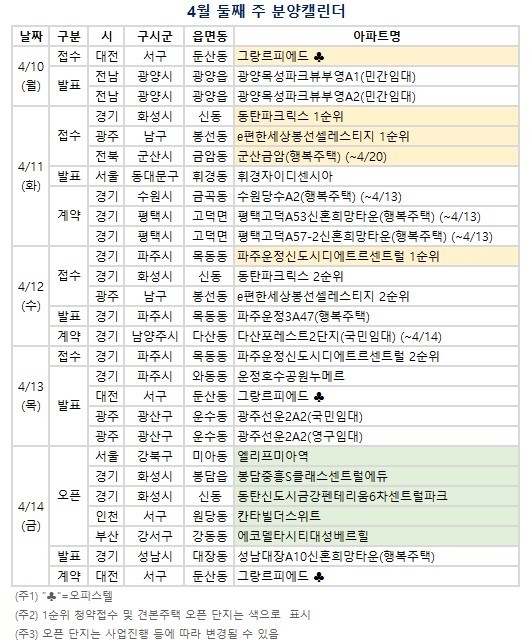 4월 둘째 주 분양캘린더

| 날짜 | 구분 | 시 | 구시군 | 읍면동 | 아파트명 |
|---|---|---|---|---|---|
| 4/10 (월) | 접수 | 대전 | 서구 | 둔산동 | 그랑르피에드 ♣ |
| | 발표 | 전남 | 광양시 | 광양읍 | 광양목성파크뷰부영A1(민간임대) |
| | | 전남 | 광양시 | 광양읍 | 광양목성파크뷰부영A2(민간임대) |
| 4/11 (화) | 접수 | 경기 | 화성시 | 신동 | 동탄파크릭스 1순위 |
| | | 광주 | 남구 | 봉선동 | e편한세상봉선셀레스티지 1순위 |
| | | 전북 | 군산시 | 금암동 | 군산금암(행복주택) (~4/20) |
| | 발표 | 서울 | 동대문구 | 휘경동 | 휘경자이디센시아 |
| | 계약 | 경기 | 수원시 | 금곡동 | 수원당수A2(행복주택) (~4/13) |
| | | 경기 | 평택시 | 고덕면 | 평택고덕A53신혼희망타운(행복주택) (~4/13) |
| | | 경기 | 평택시 | 고덕면 | 평택고덕A57-2신혼희망타운(행복주택) (~4/13) |
| 4/12 (수) | 접수 | 경기 | 파주시 | 목동동 | 파주운정신도시디에트르센트럴 1순위 |
| | | 경기 | 화성시 | 신동 | 동탄파크릭스 2순위 |
| | | 광주 | 남구 | 봉선동 | e편한세상봉선셀레스티지 2순위 |
| | 발표 | 경기 | 파주시 | 목동동 | 파주운정3A47(행복주택) |
| | 계약 | 경기 | 남양주시 | 다산동 | 다산포레스트2단지(국민임대) (~4/14) |
| 4/13 (목) | 접수 | 경기 | 파주시 | 목동동 | 파주운정신도시디에트르센트럴 2순위 |
| | 발표 | 경기 | 파주시 | 와동동 | 운정호수공원누메르 |
| | | 대전 | 서구 | 둔산동 | 그랑르피에드 ♣ |
| | | 광주 | 광산구 | 운수동 | 광주선운2A2(국민임대) |
| | | 광주 | 광산구 | 운수동 | 광주선운2A2(영구임대) |
| 4/14 (금) | 오픈 | 서울 | 강북구 | 미아동 | 엘리프미아역 |
| | | 경기 | 화성시 | 봉담읍 | 봉담중흥S클래스센트럴에듀 |
| | | 경기 | 화성시 | 신동 | 동탄신도시금강펜테리움6차센트럴파크 |
| | | 인천 | 서구 | 원당동 | 칸타빌더스위트 |
| | | 부산 | 강서구 | 강동동 | 에코델타시티대성베르힐 |
| | 발표 | 경기 | 성남시 | 대장동 | 성남대장A10신혼희망타운(행복주택) |
| | 계약 | 대전 | 서구 | 둔산동 | 그랑르피에드 ♣ |

(주1) "♣"=오피스텔
(주2) 1순위 청약접수 및 견본주택 오픈 단지는 색으로 표시
(주3) 오픈 단지는 사업진행 등에 따라 변경될 수 있음